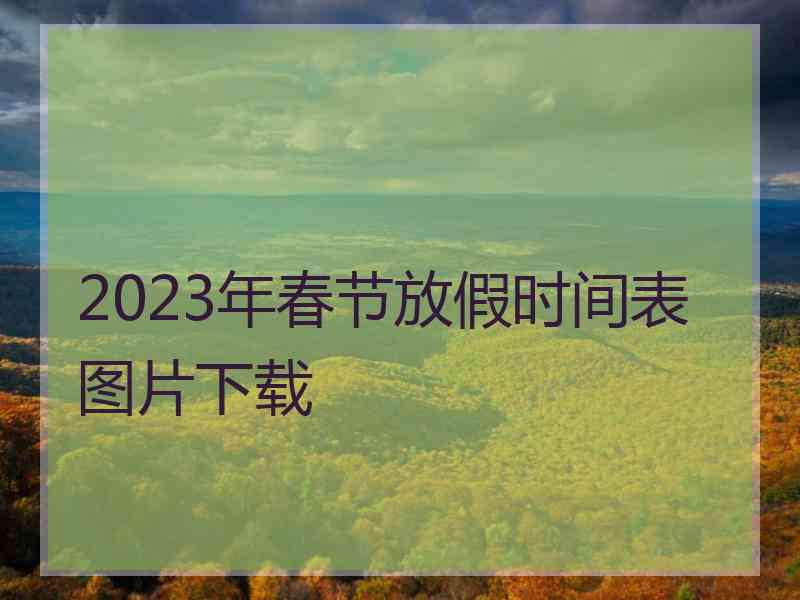 2023年春节放假时间表图片下载